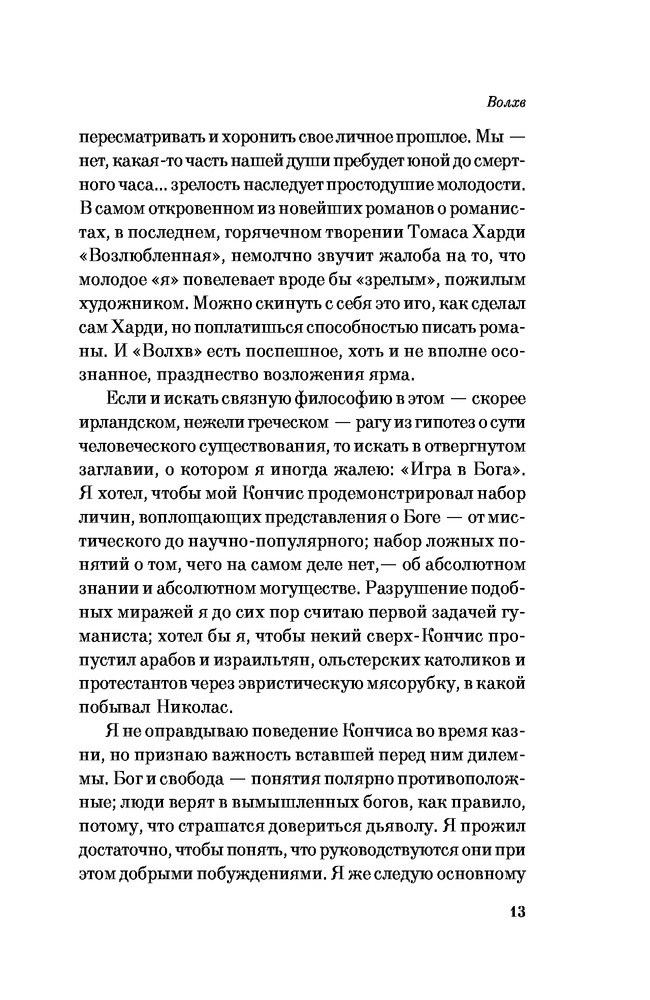 Волхв

пересматривать и хоронить свое личное прошлое. Мы — нет, какая-то часть нашей души пребудет юной до смертного часа... зрелость наследует простодушие молодости. В самом откровенном из новейших романов о романистах, в последнем, горячечном творении Томаса Харди «Возлюбленная», немолчно звучит жалоба на то, что молодое «я» повелевает вроде бы «зрелым», пожилым художником. Можно скинуть с себя это иго, как сделал сам Харди, но поплатишься способностью писать романы. И «Волхв» есть поспешное, хоть и не вполне осознанное, празднество возложения ярма.

Если и искать связную философию в этом — скорее ирландском, нежели греческом — рагу из гипотез о сути человеческого существования, то искать в отвергнутом заглавии, о котором я иногда жалею: «Игра в Бога». Я хотел, чтобы мой Кончис продемонстрировал набор личин, воплощающих представления о Боге — от мистического до научно-популярного; набор ложных понятий о том, чего на самом деле нет,— об абсолютном знании и абсолютном могуществе. Разрушение подобных миражей я до сих пор считаю первой задачей гуманиста; хотел бы я, чтобы некий сверх-Кончис пропустил арабов и израильтян, ольстерских католиков и протестантов через эвристическую мясорубку, в какой побывал Николас.

Я не оправдываю поведение Кончиса во время казни, но признаю важность вставшей перед ним дилеммы. Бог и свобода — понятия полярно противоположные; люди верят в вымышленных богов, как правило, потому, что страшатся довериться дьяволу. Я прожил достаточно, чтобы понять, что руководствуются они при этом добрыми побуждениями. Я же следую основному

13